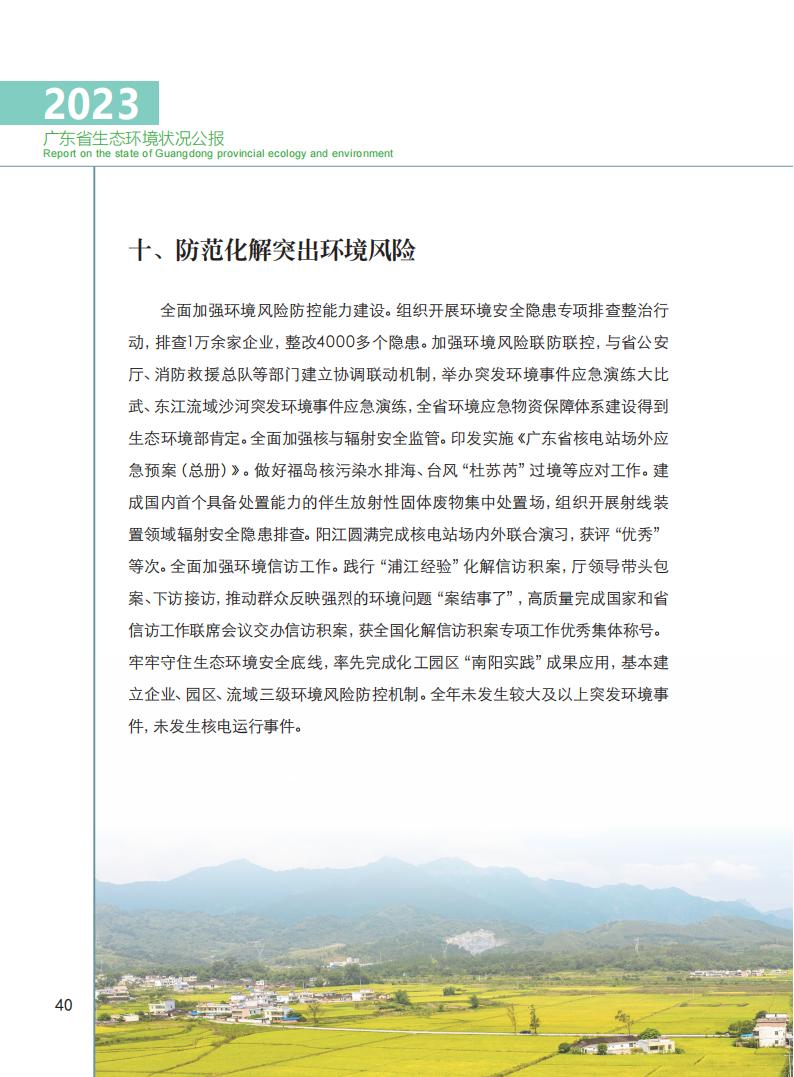 2023
广东省生态环境状况公报
Report on the state of Guangdong provincial ecology and environment

十、防范化解突出环境风险

全面加强环境风险防控能力建设。组织开展环境安全隐患专项排查整治行动，排查1万余家企业，整改4000多个隐患。加强环境风险联防联控，与省公安厅、消防救援总队等部门建立协调联动机制，举办突发环境事件应急演练大比武、东江流域沙河突发环境事件应急演练，全省环境应急物资保障体系建设得到生态环境部肯定。全面加强核与辐射安全监管。印发实施《广东省核电站场外应急预案（总册）》。做好福岛核污染水排海、台风“杜苏芮”过境等应对工作。建成国内首个具备处置能力的伴生放射性固体废物集中处置场，组织开展射线装置领域辐射安全隐患排查。阳江圆满完成核电站场内外联合演习，获评“优秀”等次。全面加强环境信访工作。践行“浦江经验”化解信访积案，厅领导带头包案、下访接访，推动群众反映强烈的环境问题“案结事了”，高质量完成国家和省信访工作联席会议交办信访积案，获全国化解信访积案专项工作优秀集体称号。牢牢守住生态环境安全底线，率先完成化工园区“南阳实践”成果应用，基本建立企业、园区、流域三级环境风险防控机制。全年未发生较大及以上突发环境事件，未发生核电运行事件。

40